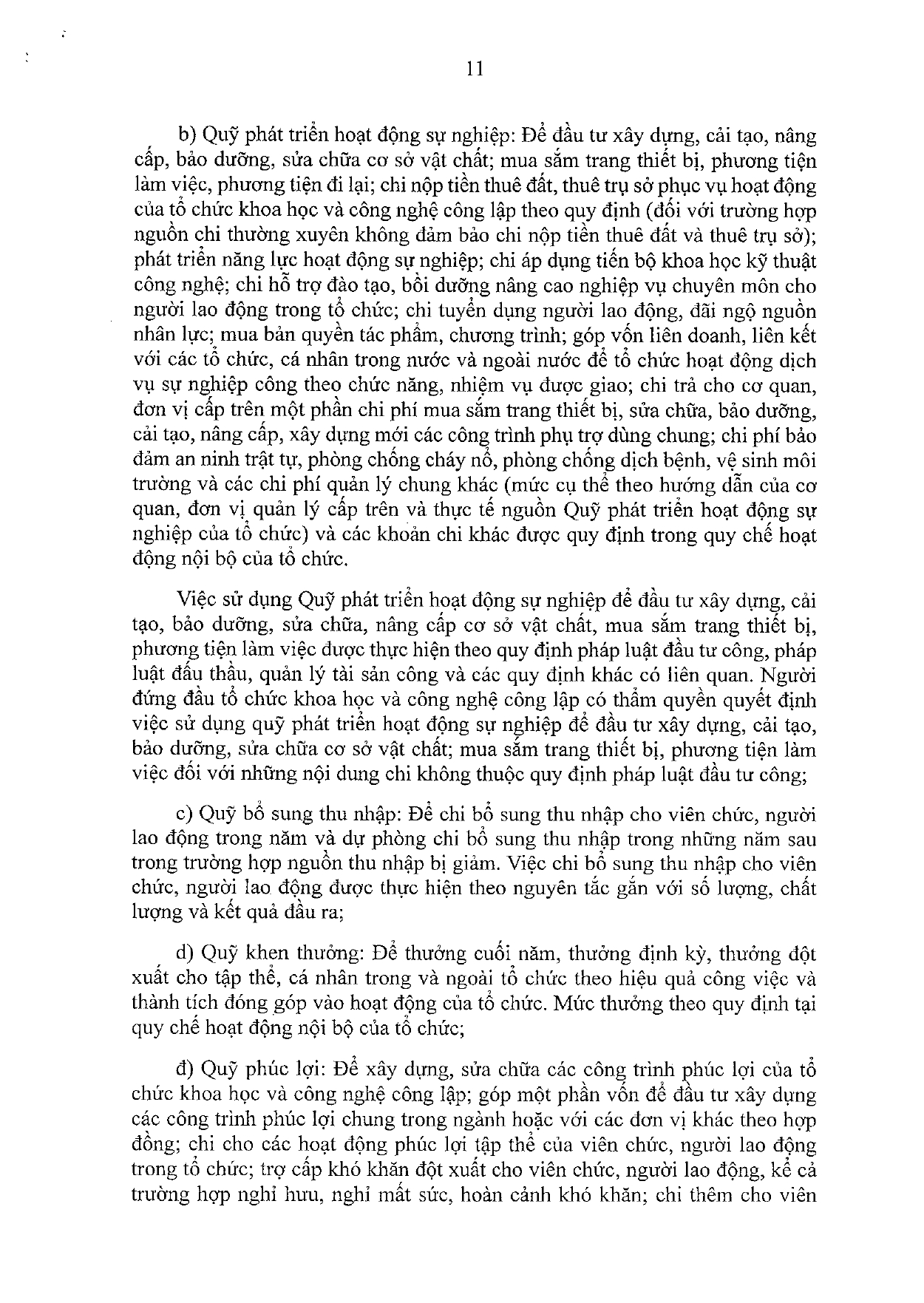 11

b) Quỹ phát triển hoạt động sự nghiệp: Để đầu tư xây dựng, cải tạo, nâng cấp, bảo dưỡng, sửa chữa cơ sở vật chất; mua sắm trang thiết bị, phương tiện làm việc, phương tiện đi lại; chi nộp tiền thuê đất, thuê trụ sở phục vụ hoạt động của tổ chức khoa học và công nghệ công lập theo quy định (đối với trường hợp nguồn chi thường xuyên không đảm bảo chi nộp tiền thuê đất và thuê trụ sở); phát triển năng lực hoạt động sự nghiệp; chi áp dụng tiến bộ khoa học kỹ thuật công nghệ; chi hỗ trợ đào tạo, bồi dưỡng nâng cao nghiệp vụ chuyên môn cho người lao động trong tổ chức; chi tuyển dụng người lao động, đãi ngộ nguồn nhân lực; mua bản quyền tác phẩm, chương trình; góp vốn liên doanh, liên kết với các tổ chức, cá nhân trong nước và ngoài nước để tổ chức hoạt động dịch vụ sự nghiệp công theo chức năng, nhiệm vụ được giao; chi trả cho cơ quan, đơn vị cấp trên một phần chi phí mua sắm trang thiết bị, sửa chữa, bảo dưỡng, cải tạo, nâng cấp, xây dựng mới các công trình phụ trợ dùng chung; chi phí bảo đảm an ninh trật tự, phòng chống cháy nổ, phòng chống dịch bệnh, vệ sinh môi trường và các chi phí quản lý chung khác (mức cụ thể theo hướng dẫn của cơ quan, đơn vị quản lý cấp trên và thực tế nguồn Quỹ phát triển hoạt động sự nghiệp của tổ chức) và các khoản chi khác được quy định trong quy chế hoạt động nội bộ của tổ chức.

Việc sử dụng Quỹ phát triển hoạt động sự nghiệp để đầu tư xây dựng, cải tạo, bảo dưỡng, sửa chữa, nâng cấp cơ sở vật chất, mua sắm trang thiết bị, phương tiện làm việc được thực hiện theo quy định pháp luật đầu tư công, pháp luật đấu thầu, quản lý tài sản công và các quy định khác có liên quan. Người đứng đầu tổ chức khoa học và công nghệ công lập có thẩm quyền quyết định việc sử dụng quỹ phát triển hoạt động sự nghiệp để đầu tư xây dựng, cải tạo, bảo dưỡng, sửa chữa cơ sở vật chất; mua sắm trang thiết bị, phương tiện làm việc đối với những nội dung chi không thuộc quy định pháp luật đầu tư công;

c) Quỹ bổ sung thu nhập: Để chi bổ sung thu nhập cho viên chức, người lao động trong năm và dự phòng chi bổ sung thu nhập trong những năm sau trong trường hợp nguồn thu nhập bị giảm. Việc chi bổ sung thu nhập cho viên chức, người lao động được thực hiện theo nguyên tắc gắn với số lượng, chất lượng và kết quả đầu ra;

d) Quỹ khen thưởng: Để thưởng cuối năm, thưởng định kỳ, thưởng đột xuất cho tập thể, cá nhân trong và ngoài tổ chức theo hiệu quả công việc và thành tích đóng góp vào hoạt động của tổ chức. Mức thưởng theo quy định tại quy chế hoạt động nội bộ của tổ chức;

đ) Quỹ phúc lợi: Để xây dựng, sửa chữa các công trình phúc lợi của tổ chức khoa học và công nghệ công lập; góp một phần vốn để đầu tư xây dựng các công trình phúc lợi chung trong ngành hoặc với các đơn vị khác theo hợp đồng; chi cho các hoạt động phúc lợi tập thể của viên chức, người lao động trong tổ chức; trợ cấp khó khăn đột xuất cho viên chức, người lao động, kể cả trường hợp nghỉ hưu, nghỉ mất sức, hoàn cảnh khó khăn; chi thêm cho viên